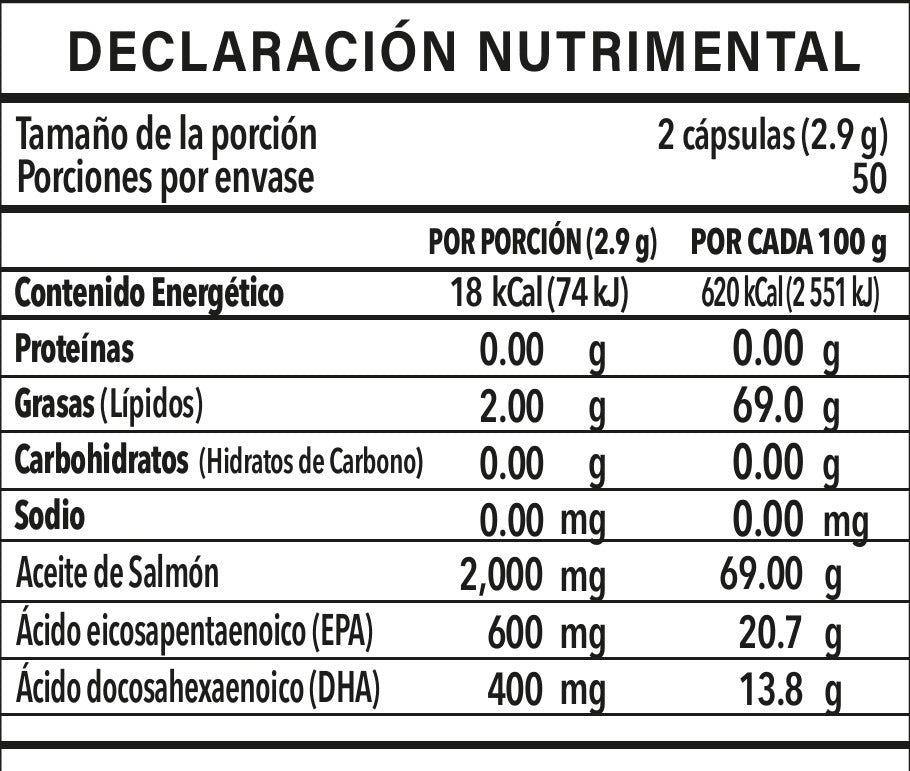 DECLARACIÓN NUTRIMENTAL

Tamaño de la porción 2 cápsulas (2.9 g)
Porciones por envase 50

| | POR PORCIÓN (2.9 g) | POR CADA 100 g |
|---|---|---|
| Contenido Energético | 18 kCal (74 kJ) | 620 kCal (2 551 kJ) |
| Proteínas | 0.00 g | 0.00 g |
| Grasas (Lípidos) | 2.00 g | 69.0 g |
| Carbohidratos (Hidratos de Carbono) | 0.00 g | 0.00 g |
| Sodio | 0.00 mg | 0.00 mg |
| Aceite de Salmón | 2,000 mg | 69.00 g |
| Ácido eicosapentaenoico (EPA) | 600 mg | 20.7 g |
| Ácido docosahexaenoico (DHA) | 400 mg | 13.8 g |